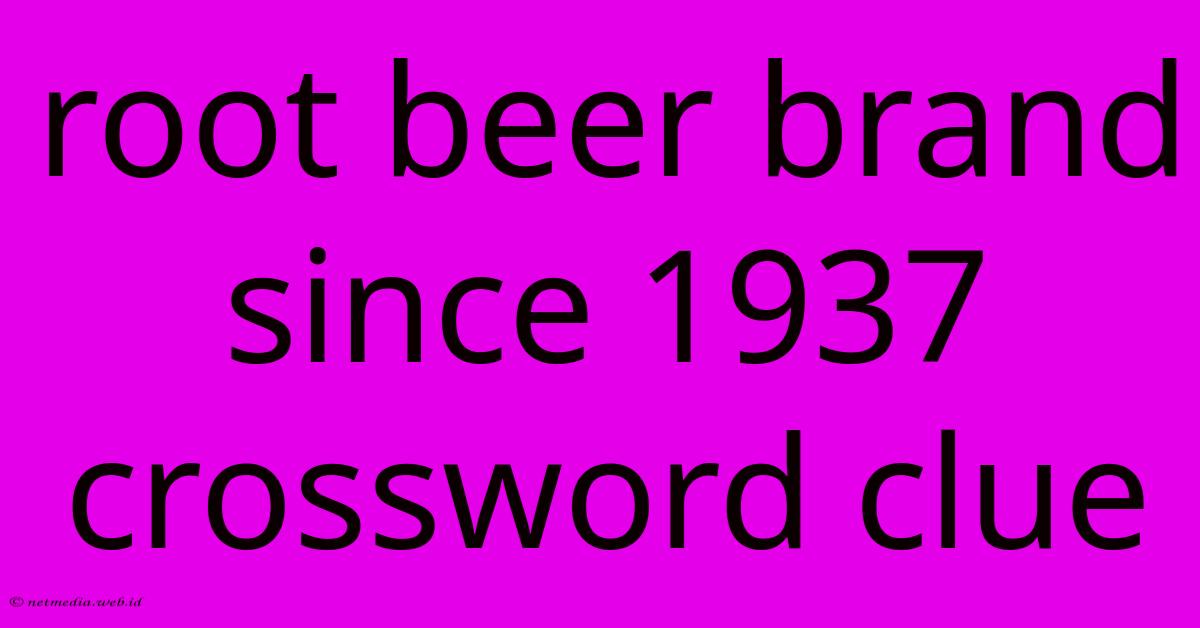 root beer brand since 1937 crossword clue

© netmedia.web.id